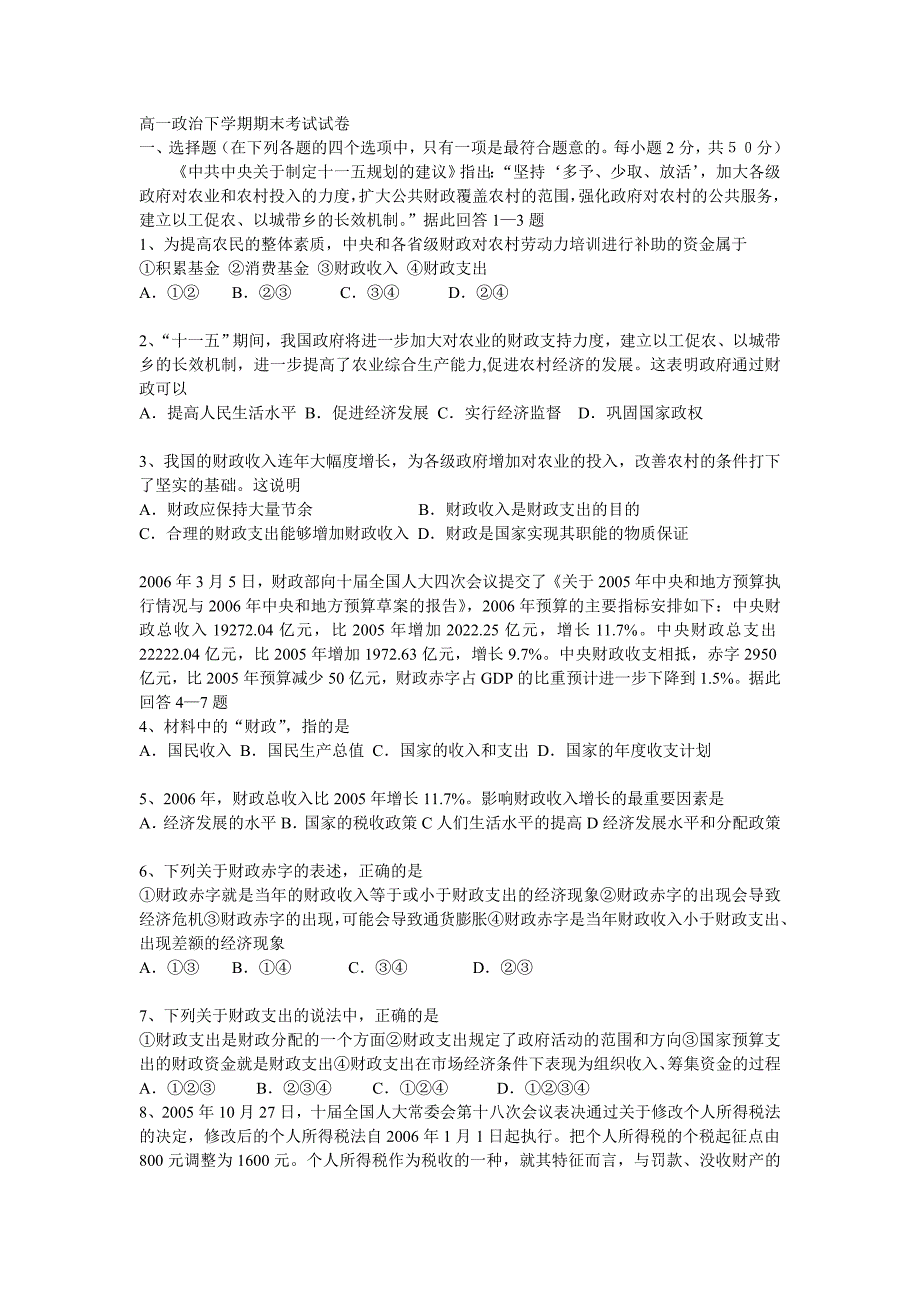 高一政治下学期期末考试试卷
一、选择题（在下列各题的四个选项中，只有一项是最符合题意的。每小题 2 分，共 5 0 分）

《中共中央关于制定十一五规划的建议》指出：“坚持‘多予、少取、放活’，加大各级政府对农业和农村投入的力度，扩大公共财政覆盖农村的范围，强化政府对农村的公共服务，建立以工促农、以城带乡的长效机制。”据此回答 1—3 题

1、为提高农民的整体素质，中央和各省级财政对农村劳动力培训进行补助的资金属于
①积累基金 ②消费基金 ③财政收入 ④财政支出
A．①② B．②③ C．③④ D．②④

2、“十一五”期间，我国政府将进一步加大对农业的财政支持力度，建立以工促农、以城带乡的长效机制，进一步提高了农业综合生产能力,促进农村经济的发展。这表明政府通过财政可以
A．提高人民生活水平 B．促进经济发展 C．实行经济监督 D．巩固国家政权

3、我国的财政收入连年大幅度增长，为各级政府增加对农业的投入，改善农村的条件打下了坚实的基础。这说明
A．财政应保持大量节余 B．财政收入是财政支出的目的
C．合理的财政支出能够增加财政收入 D．财政是国家实现其职能的物质保证

2006 年 3 月 5 日，财政部向十届全国人大四次会议提交了《关于 2005 年中央和地方预算执行情况与 2006 年中央和地方预算草案的报告》，2006 年预算的主要指标安排如下：中央财政总收入 19272.04 亿元，比 2005 年增加 2022.25 亿元，增长 11.7%。中央财政总支出 22222.04 亿元，比 2005 年增加 1972.63 亿元，增长 9.7%。中央财政收支相抵，赤字 2950 亿元，比 2005 年预算减少 50 亿元，财政赤字占 GDP 的比重预计进一步下降到 1.5%。据此回答 4—7 题

4、材料中的“财政”，指的是
A．国民收入 B．国民生产总值 C．国家的收入和支出 D．国家的年度收支计划

5、2006 年，财政总收入比 2005 年增长 11.7%。影响财政收入增长的最重要因素是
A．经济发展的水平 B．国家的税收政策 C 人们生活水平的提高 D 经济发展水平和分配政策

6、下列关于财政赤字的表述，正确的是
①财政赤字就是当年的财政收入等于或小于财政支出的经济现象②财政赤字的出现会导致经济危机③财政赤字的出现，可能会导致通货膨胀④财政赤字是当年财政收入小于财政支出、出现差额的经济现象
A．①③ B．①④ C．③④ D．②③

7、下列关于财政支出的说法中，正确的是
①财政支出是财政分配的一个方面②财政支出规定了政府活动的范围和方向③国家预算支出的财政资金就是财政支出④财政支出在市场经济条件下表现为组织收入、筹集资金的过程
A．①②③ B．②③④ C．①②④ D．①②③④

8、2005 年 10 月 27 日，十届全国人大常委会第十八次会议表决通过关于修改个人所得税法的决定，修改后的个人所得税法自 2006 年 1 月 1 日起执行。把个人所得税的个税起征点由 800 元调整为 1600 元。个人所得税作为税收的一种，就其特征而言，与罚款、没收财产的